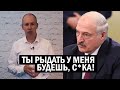 ТЫ РЫДАТЬ У МЕНЯ БУДЕШЬ, С*КА!